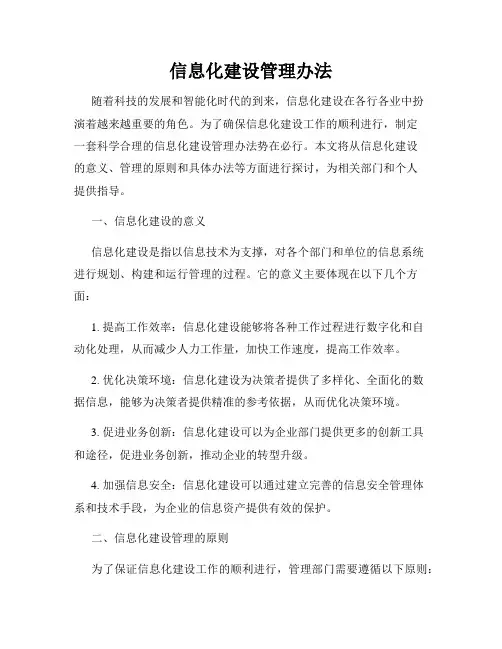 信息化建设管理办法

随着科技的发展和智能化时代的到来，信息化建设在各行各业中扮演着越来越重要的角色。为了确保信息化建设工作的顺利进行，制定一套科学合理的信息化建设管理办法势在必行。本文将从信息化建设的意义、管理的原则和具体办法等方面进行探讨，为相关部门和个人提供指导。

一、信息化建设的意义

信息化建设是指以信息技术为支撑，对各个部门和单位的信息系统进行规划、构建和运行管理的过程。它的意义主要体现在以下几个方面：

1. 提高工作效率：信息化建设能够将各种工作过程进行数字化和自动化处理，从而减少人力工作量，加快工作速度，提高工作效率。

2. 优化决策环境：信息化建设为决策者提供了多样化、全面化的数据信息，能够为决策者提供精准的参考依据，从而优化决策环境。

3. 促进业务创新：信息化建设可以为企业部门提供更多的创新工具和途径，促进业务创新，推动企业的转型升级。

4. 加强信息安全：信息化建设可以通过建立完善的信息安全管理体系和技术手段，为企业的信息资产提供有效的保护。

二、信息化建设管理的原则

为了保证信息化建设工作的顺利进行，管理部门需要遵循以下原则：